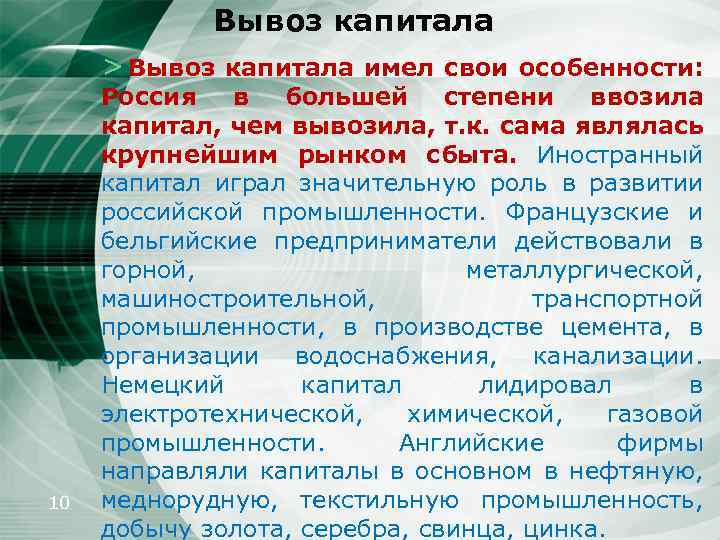 Вывоз капитала

> Вывоз капитала имел свои особенности: Россия в большей степени ввозила капитал, чем вывозила, т.к. сама являлась крупнейшим рынком сбыта. Иностранный капитал играл значительную роль в развитии российской промышленности. Французские и бельгийские предприниматели действовали в горной, металлургической, машиностроительной, транспортной промышленности, в производстве цемента, в организации водоснабжения, канализации. Немецкий капитал лидировал в электротехнической, химической, газовой промышленности. Английские фирмы направляли капиталы в основном в нефтяную, меднорудную, текстильную промышленность, добычу золота, серебра, свинца, цинка.

10